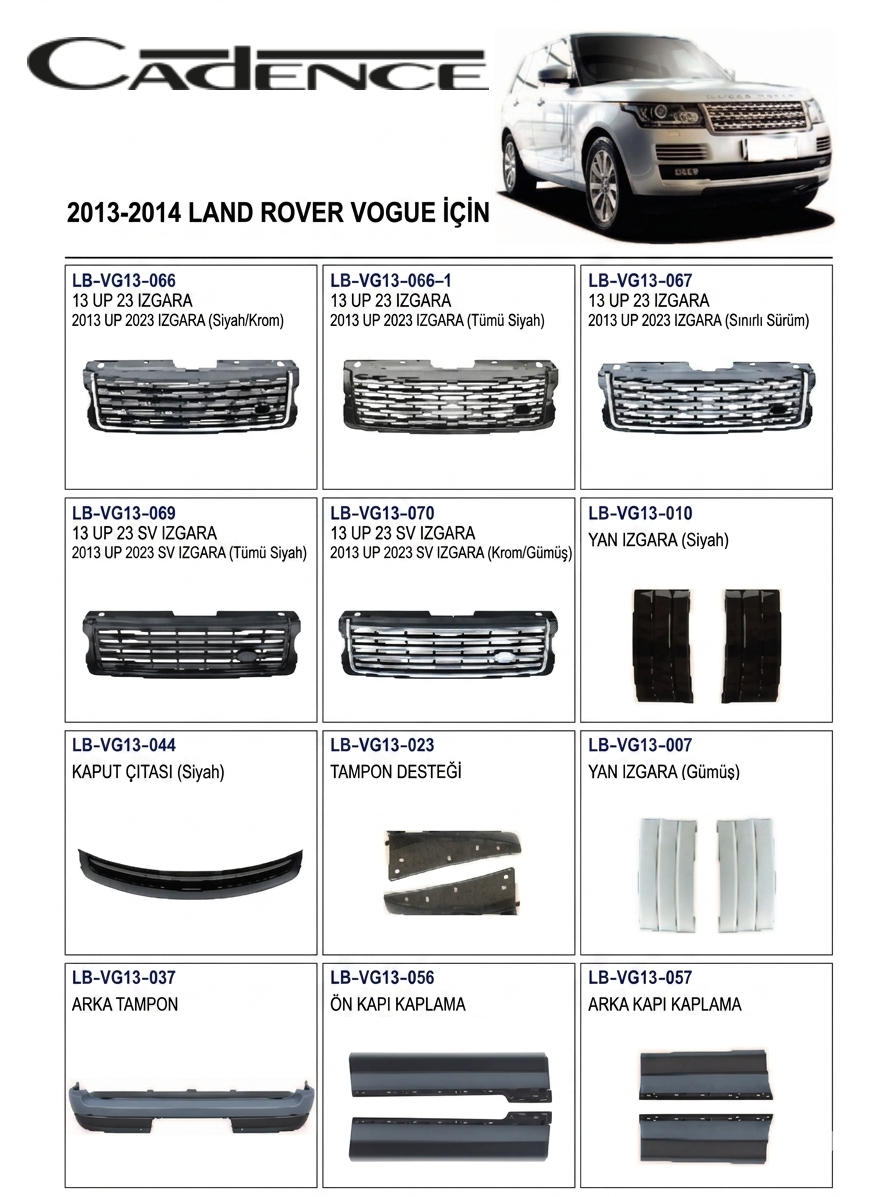 CADENCE

2013-2014 LAND ROVER VOGUE İÇİN

LB-VG13-066
13 UP 23 IZGARA
2013 UP 2023 IZGARA (Siyah/Krom)

LB-VG13-066–1
13 UP 23 IZGARA
2013 UP 2023 IZGARA (Tümü Siyah)

LB-VG13-067
13 UP 23 IZGARA
2013 UP 2023 IZGARA (Sınırlı Sürüm)

LB-VG13-069
13 UP 23 SV IZGARA
2013 UP 2023 SV IZGARA (Tümü Siyah)

LB-VG13-070
13 UP 23 SV IZGARA
2013 UP 2023 SV IZGARA (Krom/Gümüş)

LB-VG13-010
YAN IZGARA (Siyah)

LB-VG13-044
KAPUT ÇITASI (Siyah)

LB-VG13-023
TAMPON DESTEĞİ

LB-VG13-007
YAN IZGARA (Gümüş)

LB-VG13-037
ARKA TAMPON

LB-VG13-056
ÖN KAPI KAPLAMA

LB-VG13-057
ARKA KAPI KAPLAMA